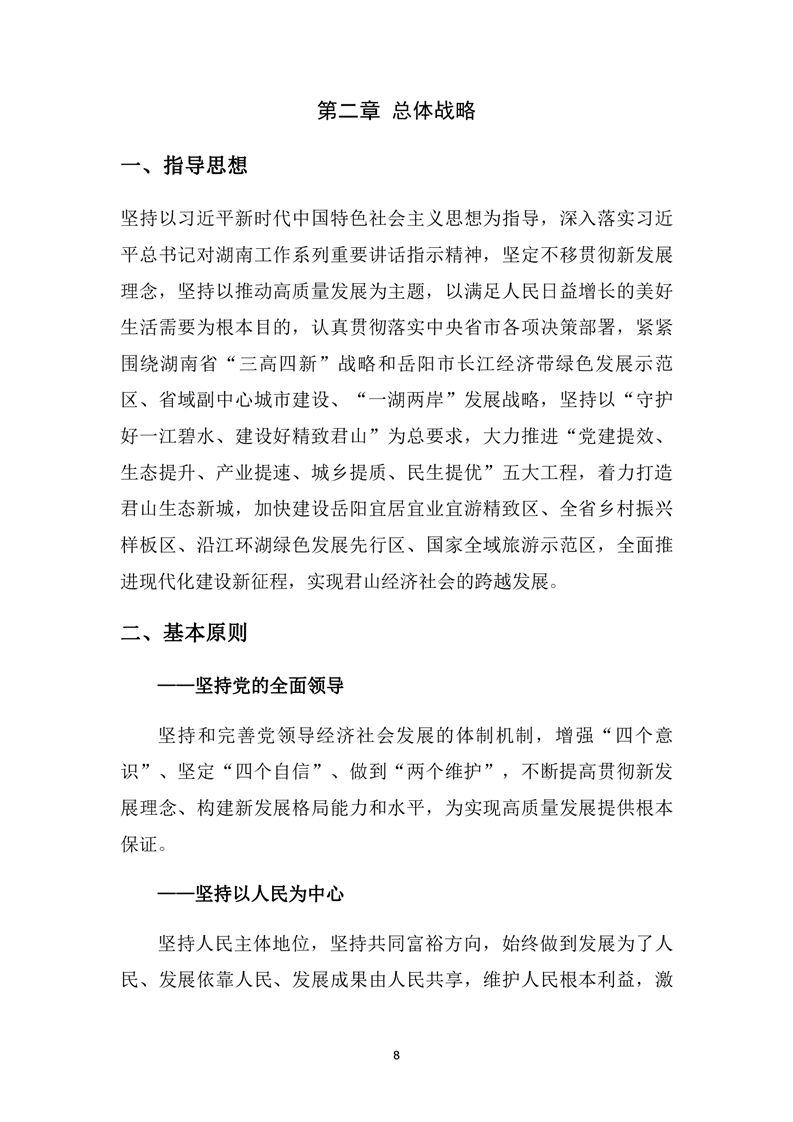 第二章 总体战略

一、指导思想

坚持以习近平新时代中国特色社会主义思想为指导，深入落实习近平总书记对湖南工作系列重要讲话指示精神，坚定不移贯彻新发展理念，坚持以推动高质量发展为主题，以满足人民日益增长的美好生活需要为根本目的，认真贯彻落实中央省市各项决策部署，紧紧围绕湖南省“三高四新”战略和岳阳市长江经济带绿色发展示范区、省域副中心城市建设、“一湖两岸”发展战略，坚持以“守护好一江碧水、建设好精致君山”为总要求，大力推进“党建提效、生态提升、产业提速、城乡提质、民生提优”五大工程，着力打造君山生态新城，加快建设岳阳宜居宜业宜游精致区、全省乡村振兴样板区、沿江环湖绿色发展先行区、国家全域旅游示范区，全面推进现代化建设新征程，实现君山经济社会的跨越发展。

二、基本原则

——坚持党的全面领导

坚持和完善党领导经济社会发展的体制机制，增强“四个意识”、坚定“四个自信”、做到“两个维护”，不断提高贯彻新发展理念、构建新发展格局能力和水平，为实现高质量发展提供根本保证。

——坚持以人民为中心

坚持人民主体地位，坚持共同富裕方向，始终做到发展为了人民、发展依靠人民、发展成果由人民共享，维护人民根本利益，激

8